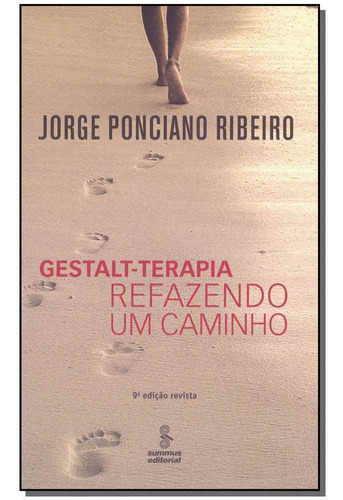 JORGE PONCIANO RIBEIRO

GESTALT-TERAPIA
REFAZENDO
UM CAMINHO

9ª edição revista

summus
editorial